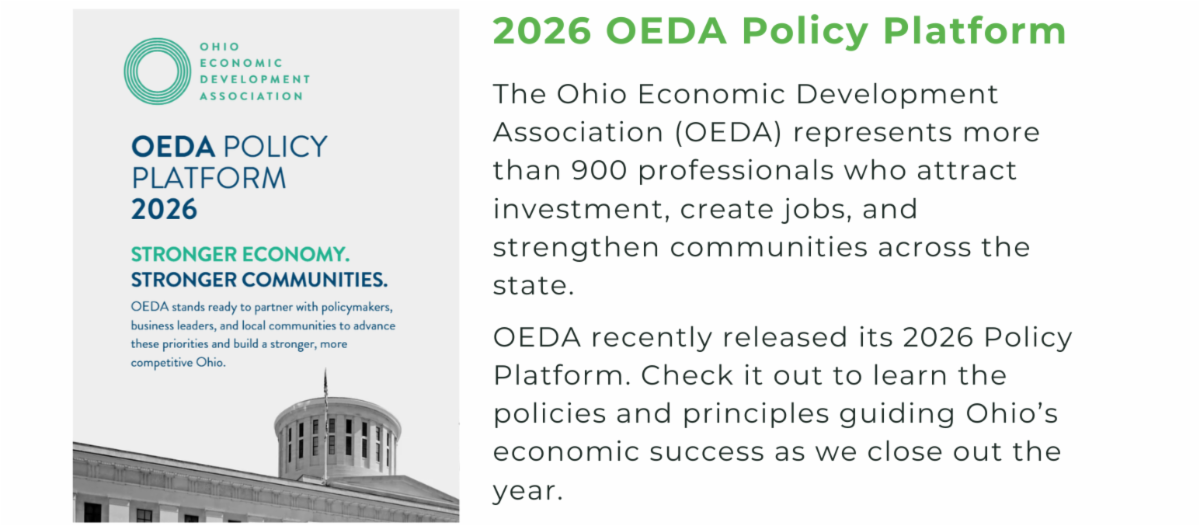 OHIO
ECONOMIC
DEVELOPMENT
ASSOCIATION

OEDA POLICY PLATFORM 2026

STRONGER ECONOMY.
STRONGER COMMUNITIES.

OEDA stands ready to partner with policymakers, business leaders, and local communities to advance these priorities and build a stronger, more competitive Ohio.

2026 OEDA Policy Platform

The Ohio Economic Development Association (OEDA) represents more than 900 professionals who attract investment, create jobs, and strengthen communities across the state.

OEDA recently released its 2026 Policy Platform. Check it out to learn the policies and principles guiding Ohio's economic success as we close out the year.